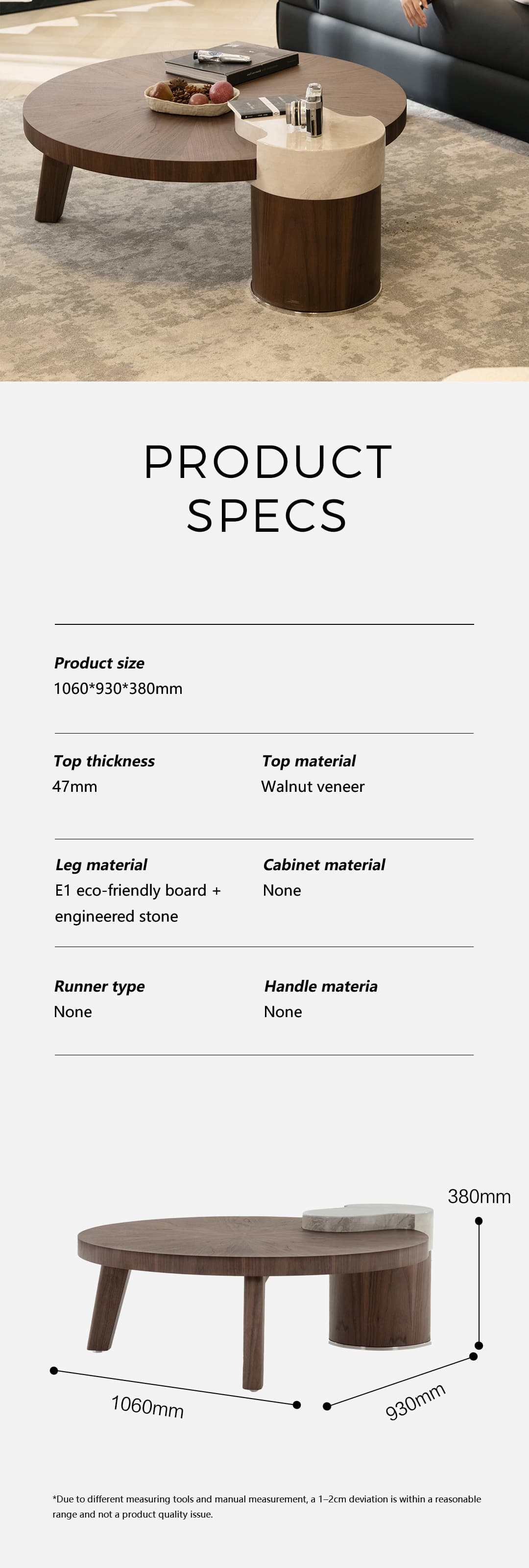 PRODUCT SPECS

Product size
1060*930*380mm

Top thickness
47mm

Top material
Walnut veneer

Leg material
E1 eco-friendly board + engineered stone

Cabinet material
None

Runner type
None

Handle materia
None

380mm

1060mm

930mm

*Due to different measuring tools and manual measurement, a 1–2cm deviation is within a reasonable range and not a product quality issue.